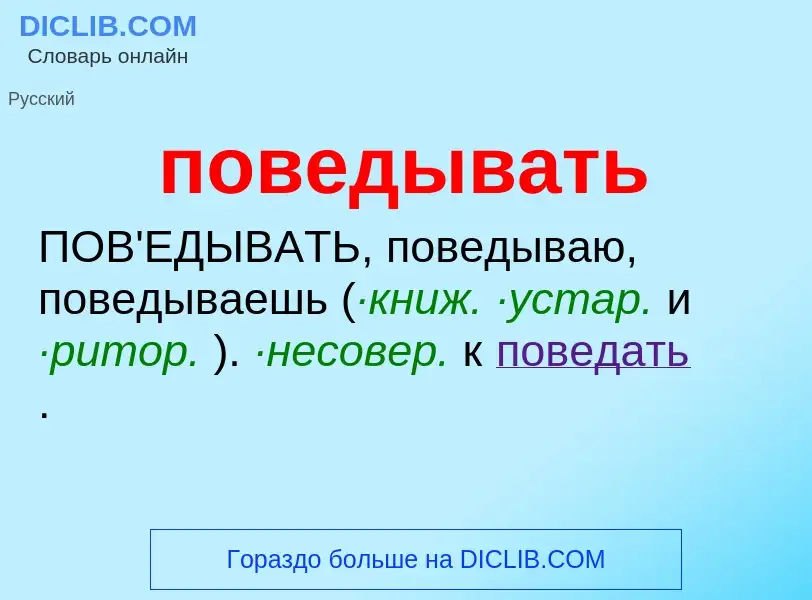 DICLIB.COM
Словарь онлайн

Русский

поведывать

ПОВ'ЕДЫВАТЬ, поведываю, поведываешь (·книж. ·устар. и ·ритор. ). ·несовер. к поведать .

Гораздо больше на DICLIB.COM